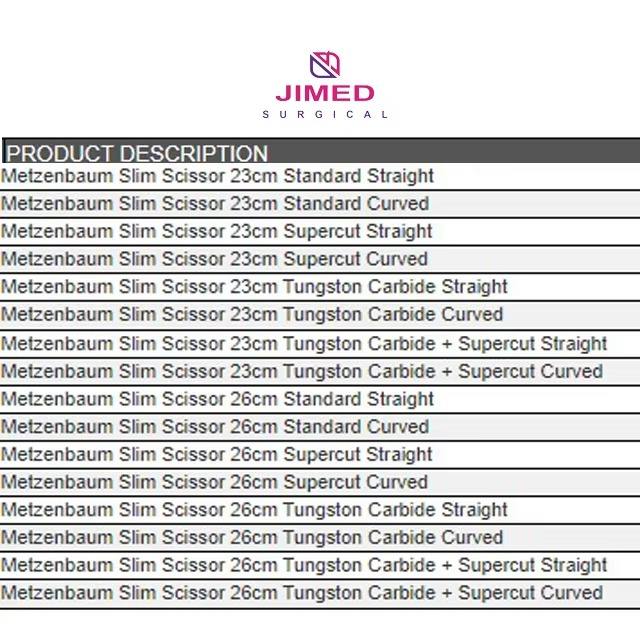 JIMED
SURGICAL

| PRODUCT DESCRIPTION |
|---|
| Metzenbaum Slim Scissor 23cm Standard Straight |
| Metzenbaum Slim Scissor 23cm Standard Curved |
| Metzenbaum Slim Scissor 23cm Supercut Straight |
| Metzenbaum Slim Scissor 23cm Supercut Curved |
| Metzenbaum Slim Scissor 23cm Tungston Carbide Straight |
| Metzenbaum Slim Scissor 23cm Tungston Carbide Curved |
| Metzenbaum Slim Scissor 23cm Tungston Carbide + Supercut Straight |
| Metzenbaum Slim Scissor 23cm Tungston Carbide + Supercut Curved |
| Metzenbaum Slim Scissor 26cm Standard Straight |
| Metzenbaum Slim Scissor 26cm Standard Curved |
| Metzenbaum Slim Scissor 26cm Supercut Straight |
| Metzenbaum Slim Scissor 26cm Supercut Curved |
| Metzenbaum Slim Scissor 26cm Tungston Carbide Straight |
| Metzenbaum Slim Scissor 26cm Tungston Carbide Curved |
| Metzenbaum Slim Scissor 26cm Tungston Carbide + Supercut Straight |
| Metzenbaum Slim Scissor 26cm Tungston Carbide + Supercut Curved |